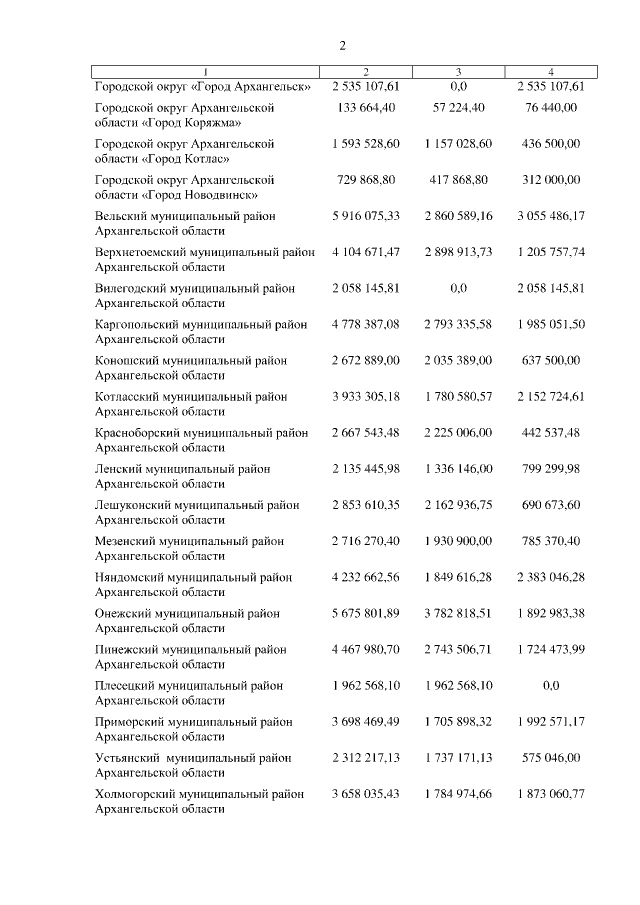 2

| 1 | 2 | 3 | 4 |
|---|---|---|---|
| Городской округ «Город Архангельск» | 2 535 107,61 | 0,0 | 2 535 107,61 |
| Городской округ Архангельской области «Город Коряжма» | 133 664,40 | 57 224,40 | 76 440,00 |
| Городской округ Архангельской области «Город Котлас» | 1 593 528,60 | 1 157 028,60 | 436 500,00 |
| Городской округ Архангельской области «Город Новодвинск» | 729 868,80 | 417 868,80 | 312 000,00 |
| Вельский муниципальный район Архангельской области | 5 916 075,33 | 2 860 589,16 | 3 055 486,17 |
| Верхнетоемский муниципальный район Архангельской области | 4 104 671,47 | 2 898 913,73 | 1 205 757,74 |
| Вилегодский муниципальный район Архангельской области | 2 058 145,81 | 0,0 | 2 058 145,81 |
| Каргопольский муниципальный район Архангельской области | 4 778 387,08 | 2 793 335,58 | 1 985 051,50 |
| Коношский муниципальный район Архангельской области | 2 672 889,00 | 2 035 389,00 | 637 500,00 |
| Котласский муниципальный район Архангельской области | 3 933 305,18 | 1 780 580,57 | 2 152 724,61 |
| Красноборский муниципальный район Архангельской области | 2 667 543,48 | 2 225 006,00 | 442 537,48 |
| Ленский муниципальный район Архангельской области | 2 135 445,98 | 1 336 146,00 | 799 299,98 |
| Лешуконский муниципальный район Архангельской области | 2 853 610,35 | 2 162 936,75 | 690 673,60 |
| Мезенский муниципальный район Архангельской области | 2 716 270,40 | 1 930 900,00 | 785 370,40 |
| Няндомский муниципальный район Архангельской области | 4 232 662,56 | 1 849 616,28 | 2 383 046,28 |
| Онежский муниципальный район Архангельской области | 5 675 801,89 | 3 782 818,51 | 1 892 983,38 |
| Пинежский муниципальный район Архангельской области | 4 467 980,70 | 2 743 506,71 | 1 724 473,99 |
| Плесецкий муниципальный район Архангельской области | 1 962 568,10 | 1 962 568,10 | 0,0 |
| Приморский муниципальный район Архангельской области | 3 698 469,49 | 1 705 898,32 | 1 992 571,17 |
| Устьянский муниципальный район Архангельской области | 2 312 217,13 | 1 737 171,13 | 575 046,00 |
| Холмогорский муниципальный район Архангельской области | 3 658 035,43 | 1 784 974,66 | 1 873 060,77 |